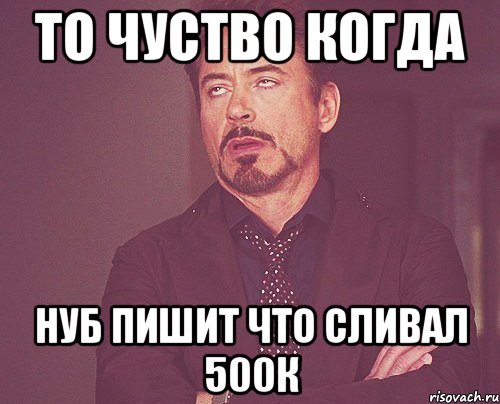 ТО ЧУСТВО КОГДА

НУБ ПИШИТ ЧТО СЛИВАЛ 500К

risovach.ru